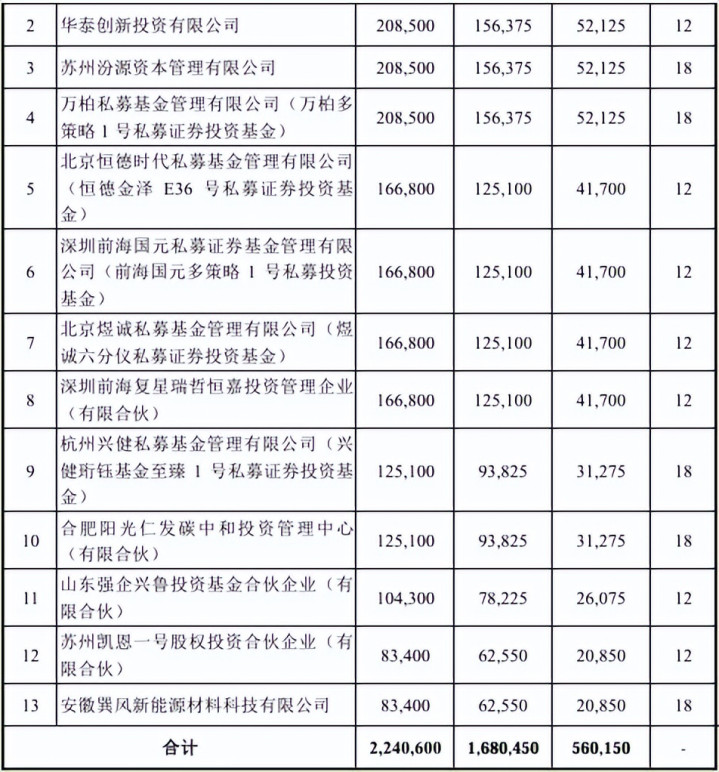 | 2 | 华泰创新投资有限公司 | 208,500 | 156,375 | 52,125 | 12 |
|---|---|---|---|---|---|
| 3 | 苏州汾源资本管理有限公司 | 208,500 | 156,375 | 52,125 | 18 |
| 4 | 万柏私募基金管理有限公司（万柏多策略 1 号私募证券投资基金） | 208,500 | 156,375 | 52,125 | 18 |
| 5 | 北京恒德时代私募基金管理有限公司（恒德金泽 E36 号私募证券投资基金） | 166,800 | 125,100 | 41,700 | 12 |
| 6 | 深圳前海国元私募证券基金管理有限公司（前海国元多策略 1 号私募投资基金） | 166,800 | 125,100 | 41,700 | 12 |
| 7 | 北京煜诚私募基金管理有限公司（煜诚六分仪私募证券投资基金） | 166,800 | 125,100 | 41,700 | 12 |
| 8 | 深圳前海复星瑞哲恒嘉投资管理企业（有限合伙） | 166,800 | 125,100 | 41,700 | 12 |
| 9 | 杭州兴健私募基金管理有限公司（兴健珩钰基金至臻 1 号私募证券投资基金） | 125,100 | 93,825 | 31,275 | 18 |
| 10 | 合肥阳光仁发碳中和投资管理中心（有限合伙） | 125,100 | 93,825 | 31,275 | 18 |
| 11 | 山东强企兴鲁投资基金合伙企业（有限合伙） | 104,300 | 78,225 | 26,075 | 12 |
| 12 | 苏州凯恩一号股权投资合伙企业（有限合伙） | 83,400 | 62,550 | 20,850 | 12 |
| 13 | 安徽巽风新能源材料科技有限公司 | 83,400 | 62,550 | 20,850 | 18 |
| 合计 | | 2,240,600 | 1,680,450 | 560,150 | - |